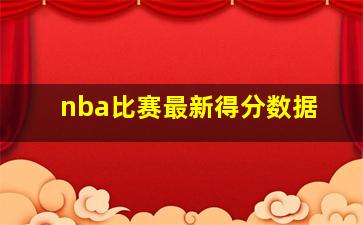 nba比赛最新得分数据